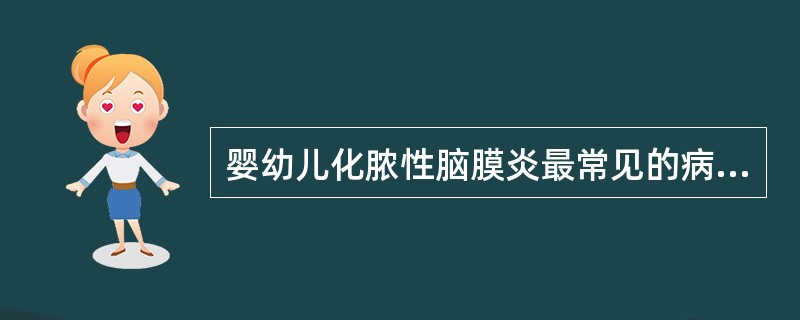 婴幼儿化脓性脑膜炎最常见的病...